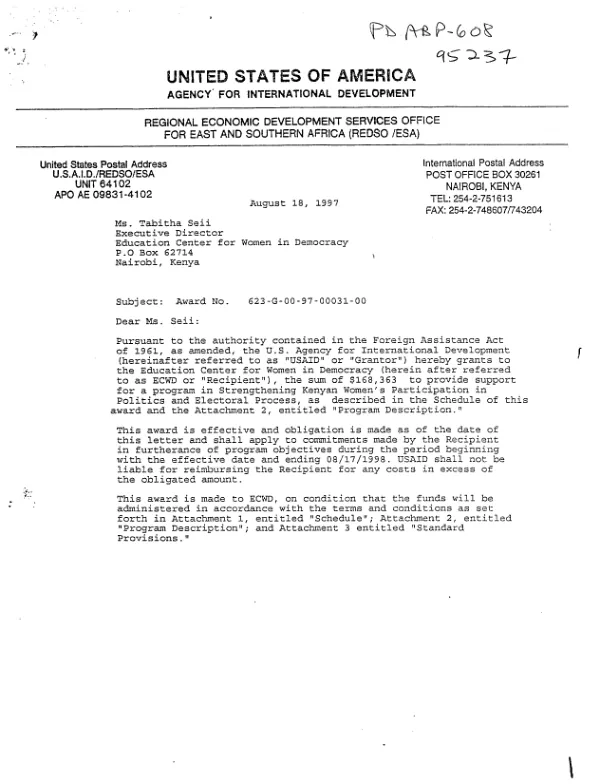 PD ABP-608
95237

UNITED STATES OF AMERICA
AGENCY FOR INTERNATIONAL DEVELOPMENT

REGIONAL ECONOMIC DEVELOPMENT SERVICES OFFICE
FOR EAST AND SOUTHERN AFRICA (REDSO /ESA)

United States Postal Address
U.S.A.I.D./REDSO/ESA
UNIT 64102
APO AE 09831-4102

International Postal Address
POST OFFICE BOX 30261
NAIROBI, KENYA
TEL: 254-2-751613
FAX: 254-2-748607/743204

August 18, 1997

Ms. Tabitha Seii
Executive Director
Education Center for Women in Democracy
P.O Box 62714
Nairobi, Kenya

Subject: Award No. 623-G-00-97-00031-00

Dear Ms. Seii:

Pursuant to the authority contained in the Foreign Assistance Act of 1961, as amended, the U.S. Agency for International Development (hereinafter referred to as "USAID" or "Grantor") hereby grants to the Education Center for Women in Democracy (herein after referred to as ECWD or "Recipient"), the sum of $168,363 to provide support for a program in Strengthening Kenyan Women's Participation in Politics and Electoral Process, as described in the Schedule of this award and the Attachment 2, entitled "Program Description."

This award is effective and obligation is made as of the date of this letter and shall apply to commitments made by the Recipient in furtherance of program objectives during the period beginning with the effective date and ending 08/17/1998. USAID shall not be liable for reimbursing the Recipient for any costs in excess of the obligated amount.

This award is made to ECWD, on condition that the funds will be administered in accordance with the terms and conditions as set forth in Attachment 1, entitled "Schedule"; Attachment 2, entitled "Program Description"; and Attachment 3 entitled "Standard Provisions."